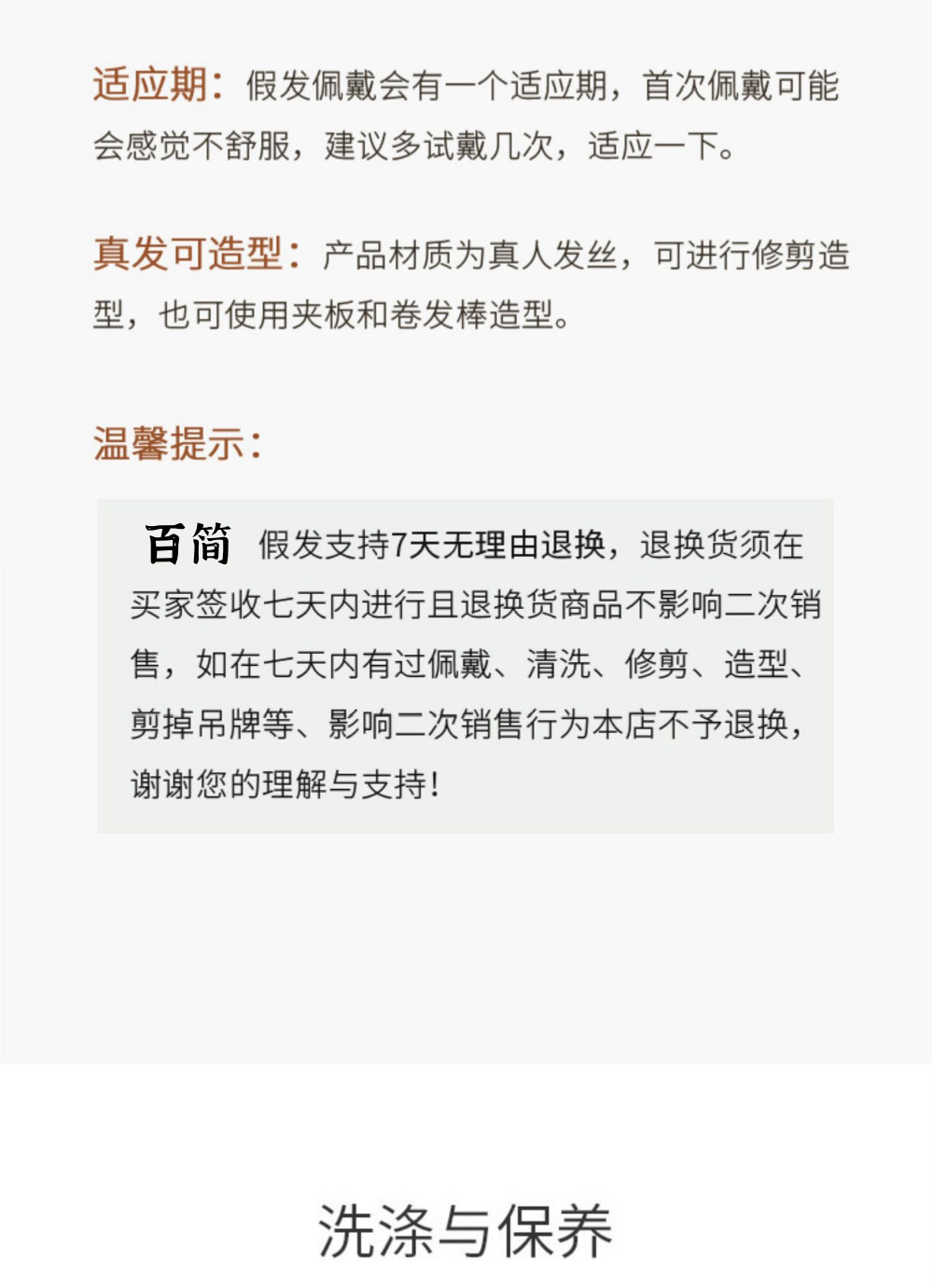 适应期：假发佩戴会有一个适应期，首次佩戴可能会感觉不舒服，建议多试戴几次，适应一下。

真发可造型：产品材质为真人发丝，可进行修剪造型，也可使用夹板和卷发棒造型。

温馨提示：

百简 假发支持7天无理由退换，退换货须在买家签收七天内进行且退换货商品不影响二次销售，如在七天内有过佩戴、清洗、修剪、造型、剪掉吊牌等、影响二次销售行为本店不予退换，谢谢您的理解与支持！

洗涤与保养